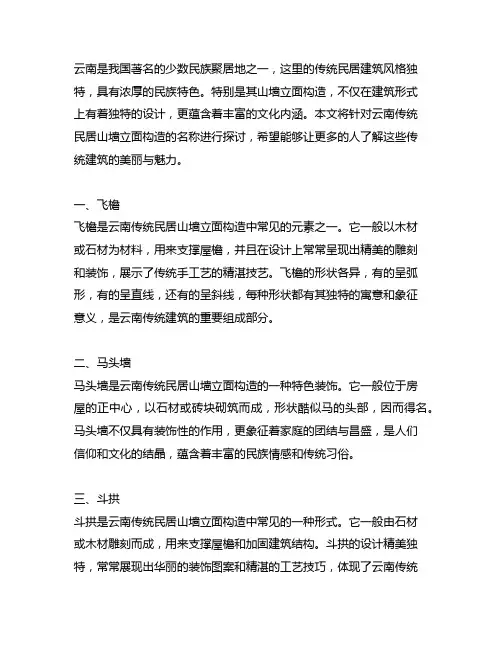 云南是我国著名的少数民族聚居地之一，这里的传统民居建筑风格独特，具有浓厚的民族特色。特别是其山墙立面构造，不仅在建筑形式上有着独特的设计，更蕴含着丰富的文化内涵。本文将针对云南传统民居山墙立面构造的名称进行探讨，希望能够让更多的人了解这些传统建筑的美丽与魅力。

一、飞檐

飞檐是云南传统民居山墙立面构造中常见的元素之一。它一般以木材或石材为材料，用来支撑屋檐，并且在设计上常常呈现出精美的雕刻和装饰，展示了传统手工艺的精湛技艺。飞檐的形状各异，有的呈弧形，有的呈直线，还有的呈斜线，每种形状都有其独特的寓意和象征意义，是云南传统建筑的重要组成部分。

二、马头墙

马头墙是云南传统民居山墙立面构造的一种特色装饰。它一般位于房屋的正中心，以石材或砖块砌筑而成，形状酷似马的头部，因而得名。马头墙不仅具有装饰性的作用，更象征着家庭的团结与昌盛，是人们信仰和文化的结晶，蕴含着丰富的民族情感和传统习俗。

三、斗拱

斗拱是云南传统民居山墙立面构造中常见的一种形式。它一般由石材或木材雕刻而成，用来支撑屋檐和加固建筑结构。斗拱的设计精美独特，常常展现出华丽的装饰图案和精湛的工艺技巧，体现了云南传统